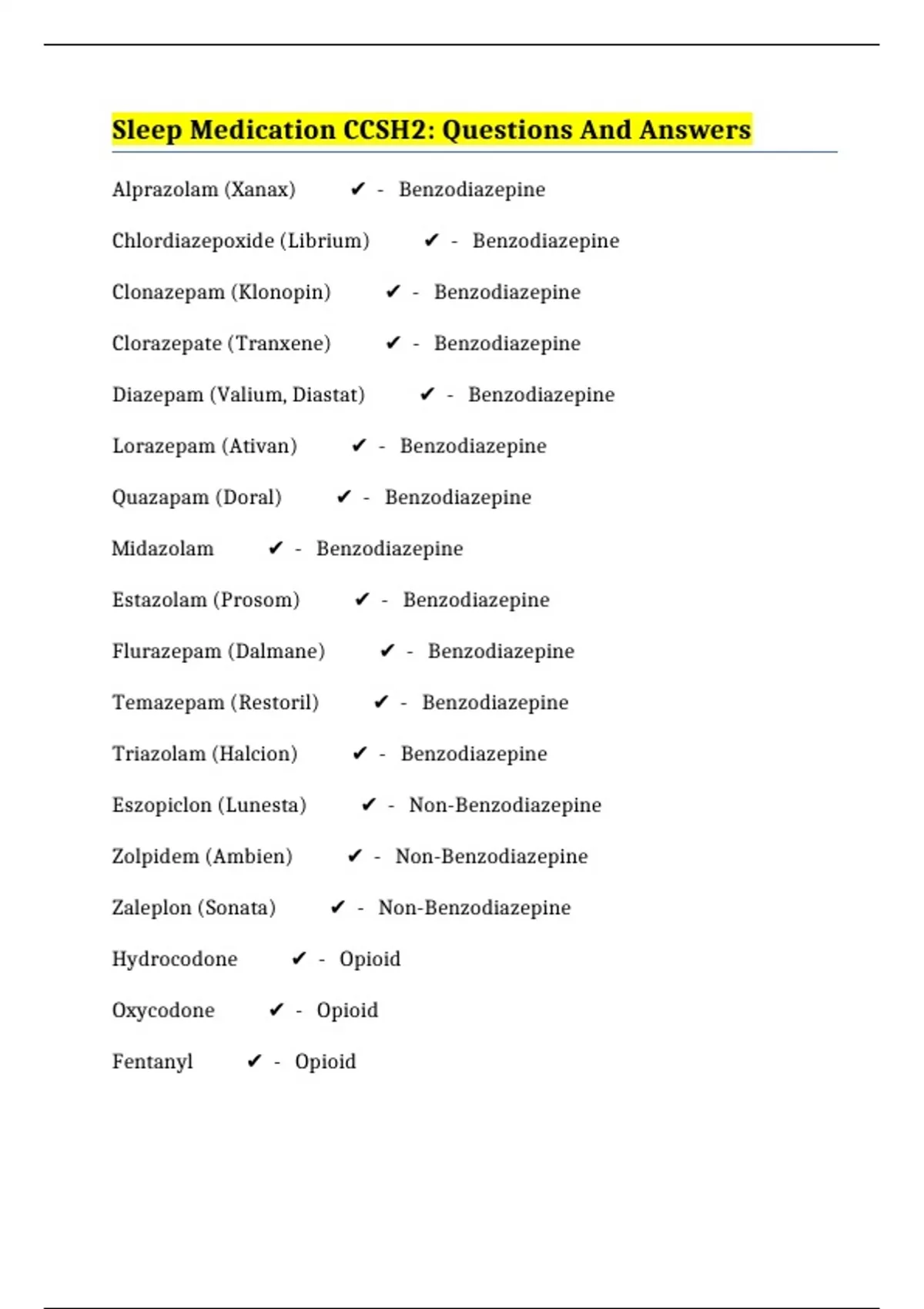 Sleep Medication CCSH2: Questions And Answers

Alprazolam (Xanax) ✔ - Benzodiazepine

Chlordiazepoxide (Librium) ✔ - Benzodiazepine

Clonazepam (Klonopin) ✔ - Benzodiazepine

Clorazepate (Tranxene) ✔ - Benzodiazepine

Diazepam (Valium, Diastat) ✔ - Benzodiazepine

Lorazepam (Ativan) ✔ - Benzodiazepine

Quazapam (Doral) ✔ - Benzodiazepine

Midazolam ✔ - Benzodiazepine

Estazolam (Prosom) ✔ - Benzodiazepine

Flurazepam (Dalmane) ✔ - Benzodiazepine

Temazepam (Restoril) ✔ - Benzodiazepine

Triazolam (Halcion) ✔ - Benzodiazepine

Eszopiclon (Lunesta) ✔ - Non-Benzodiazepine

Zolpidem (Ambien) ✔ - Non-Benzodiazepine

Zaleplon (Sonata) ✔ - Non-Benzodiazepine

Hydrocodone ✔ - Opioid

Oxycodone ✔ - Opioid

Fentanyl ✔ - Opioid